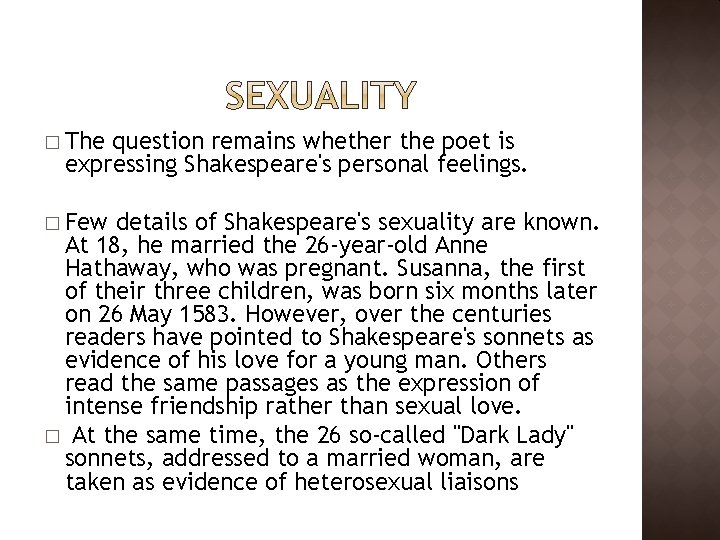 SEXUALITY

□ The question remains whether the poet is expressing Shakespeare's personal feelings.

□ Few details of Shakespeare's sexuality are known. At 18, he married the 26-year-old Anne Hathaway, who was pregnant. Susanna, the first of their three children, was born six months later on 26 May 1583. However, over the centuries readers have pointed to Shakespeare's sonnets as evidence of his love for a young man. Others read the same passages as the expression of intense friendship rather than sexual love.

□ At the same time, the 26 so-called "Dark Lady" sonnets, addressed to a married woman, are taken as evidence of heterosexual liaisons